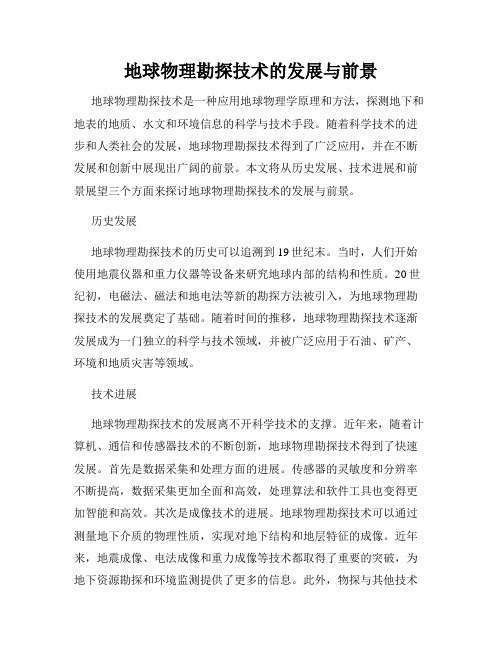 地球物理勘探技术的发展与前景

地球物理勘探技术是一种应用地球物理学原理和方法，探测地下和地表的地质、水文和环境信息的科学与技术手段。随着科学技术的进步和人类社会的发展，地球物理勘探技术得到了广泛应用，并在不断发展和创新中展现出广阔的前景。本文将从历史发展、技术进展和前景展望三个方面来探讨地球物理勘探技术的发展与前景。

历史发展

地球物理勘探技术的历史可以追溯到19世纪末。当时，人们开始使用地震仪器和重力仪器等设备来研究地球内部的结构和性质。20世纪初，电磁法、磁法和地电法等新的勘探方法被引入，为地球物理勘探技术的发展奠定了基础。随着时间的推移，地球物理勘探技术逐渐发展成为一门独立的科学与技术领域，并被广泛应用于石油、矿产、环境和地质灾害等领域。

技术进展

地球物理勘探技术的发展离不开科学技术的支撑。近年来，随着计算机、通信和传感器技术的不断创新，地球物理勘探技术得到了快速发展。首先是数据采集和处理方面的进展。传感器的灵敏度和分辨率不断提高，数据采集更加全面和高效，处理算法和软件工具也变得更加智能和高效。其次是成像技术的进展。地球物理勘探技术可以通过测量地下介质的物理性质，实现对地下结构和地层特征的成像。近年来，地震成像、电法成像和重力成像等技术都取得了重要的突破，为地下资源勘探和环境监测提供了更多的信息。此外，物探与其他技术